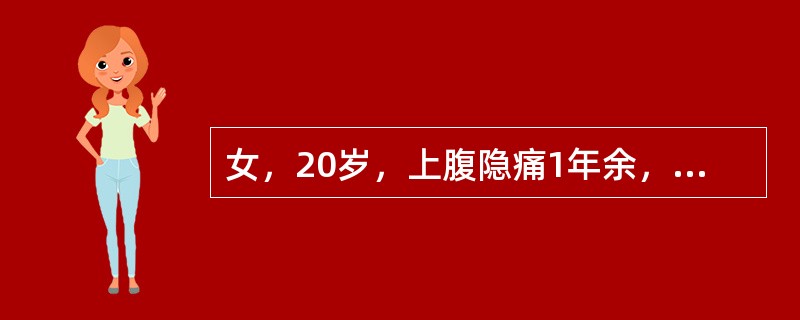 女，20岁，上腹隐痛1年余，...